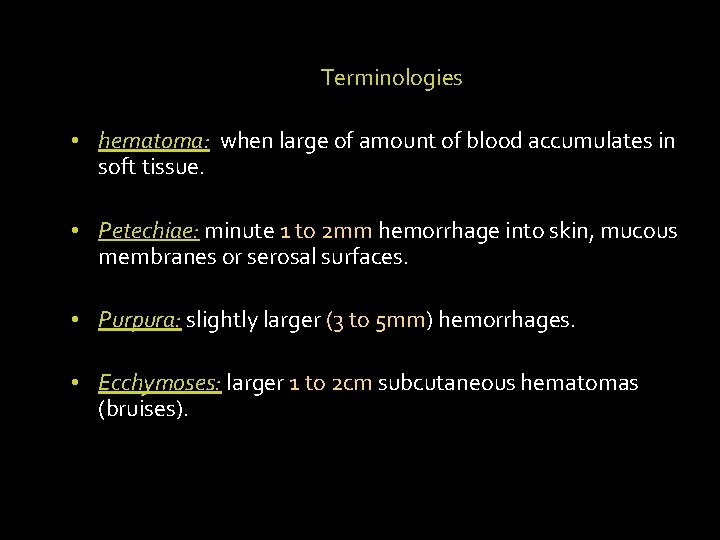 Terminologies

• hematoma: when large of amount of blood accumulates in soft tissue.

• Petechiae: minute 1 to 2mm hemorrhage into skin, mucous membranes or serosal surfaces.

• Purpura: slightly larger (3 to 5mm) hemorrhages.

• Ecchymoses: larger 1 to 2cm subcutaneous hematomas (bruises).